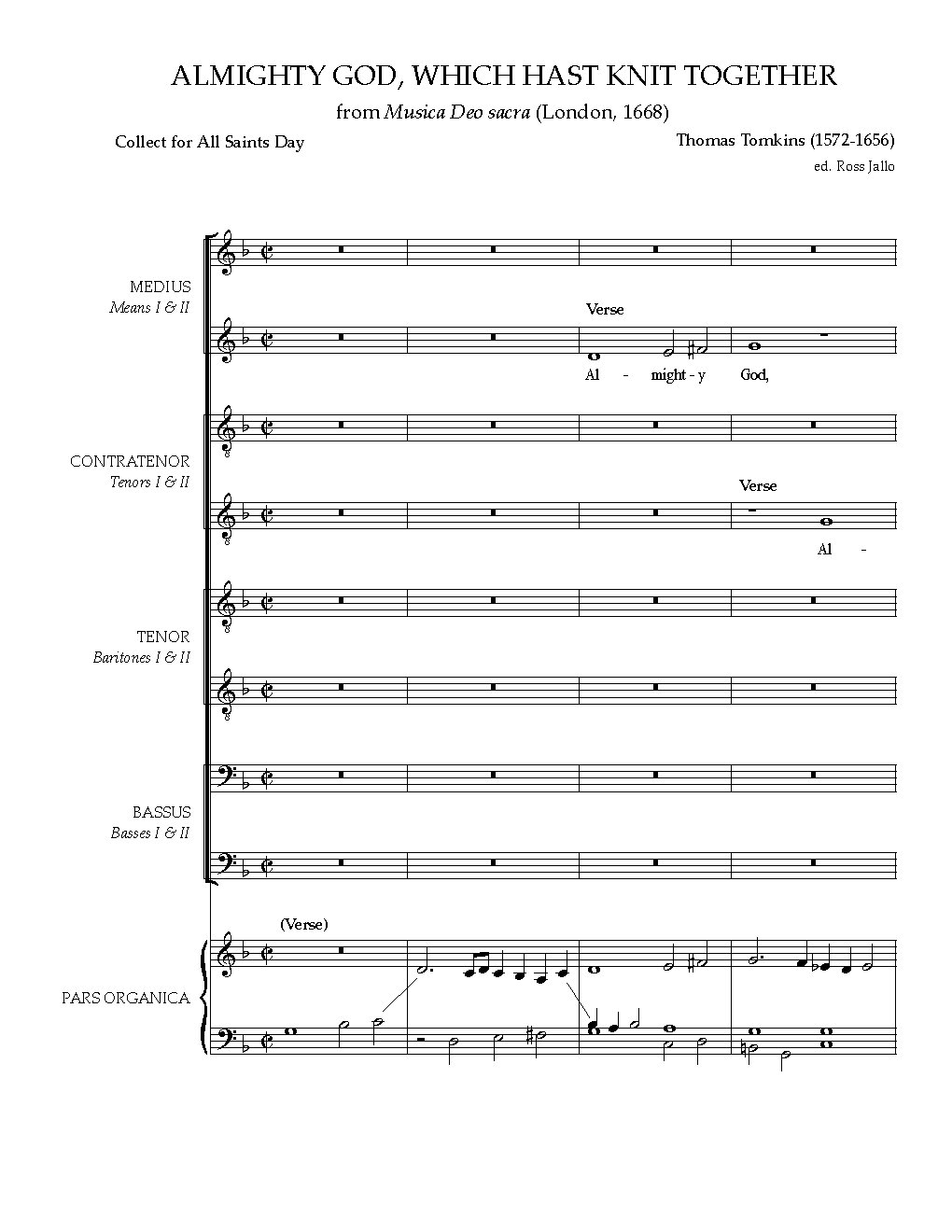 ALMIGHTY GOD, WHICH HAST KNIT TOGETHER

from Musica Deo sacra (London, 1668)

Collect for All Saints Day

Thomas Tomkins (1572-1656)

ed. Ross Jallo

MEDIUS
Means I & II

Verse

Al - might - y God,

CONTRATENOR
Tenors I & II

Verse

Al -

TENOR
Baritones I & II

BASSUS
Basses I & II

(Verse)

PARS ORGANICA